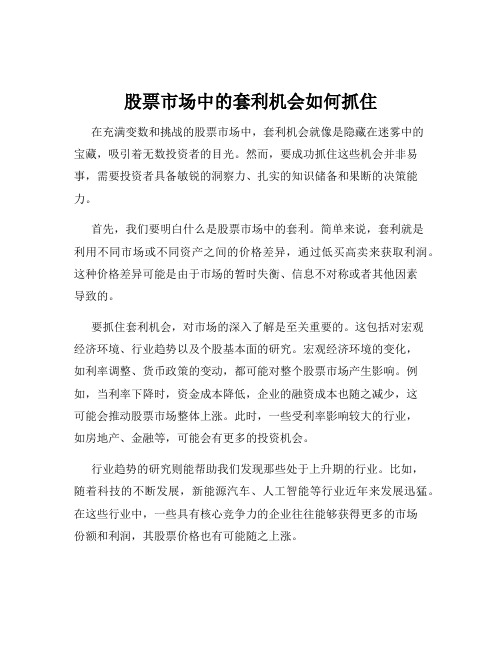 股票市场中的套利机会如何抓住

在充满变数和挑战的股票市场中，套利机会就像是隐藏在迷雾中的宝藏，吸引着无数投资者的目光。然而，要成功抓住这些机会并非易事，需要投资者具备敏锐的洞察力、扎实的知识储备和果断的决策能力。

首先，我们要明白什么是股票市场中的套利。简单来说，套利就是利用不同市场或不同资产之间的价格差异，通过低买高卖来获取利润。这种价格差异可能是由于市场的暂时失衡、信息不对称或者其他因素导致的。

要抓住套利机会，对市场的深入了解是至关重要的。这包括对宏观经济环境、行业趋势以及个股基本面的研究。宏观经济环境的变化，如利率调整、货币政策的变动，都可能对整个股票市场产生影响。例如，当利率下降时，资金成本降低，企业的融资成本也随之减少，这可能会推动股票市场整体上涨。此时，一些受利率影响较大的行业，如房地产、金融等，可能会有更多的投资机会。

行业趋势的研究则能帮助我们发现那些处于上升期的行业。比如，随着科技的不断发展，新能源汽车、人工智能等行业近年来发展迅猛。在这些行业中，一些具有核心竞争力的企业往往能够获得更多的市场份额和利润，其股票价格也有可能随之上涨。